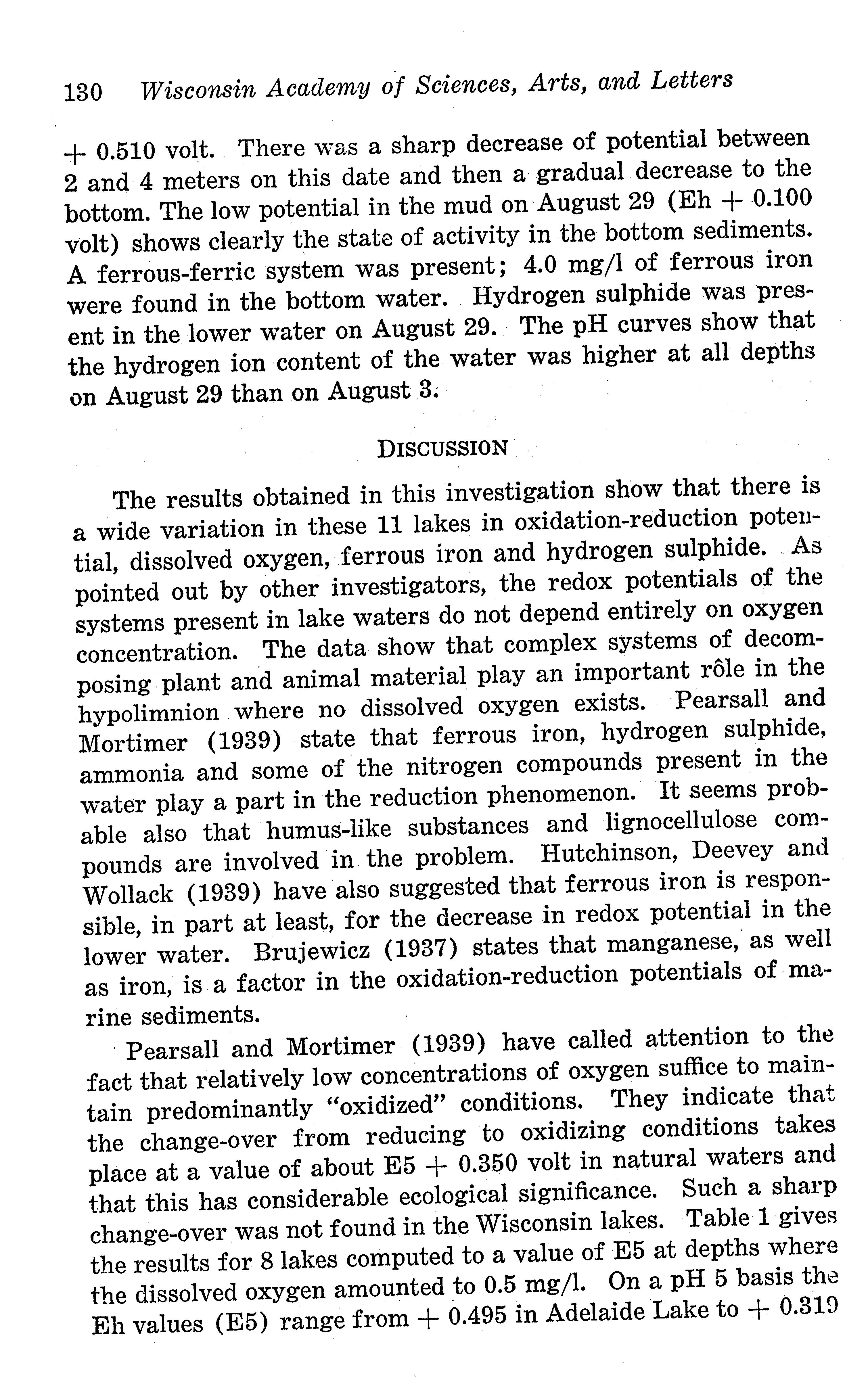 130 Wisconsin Academy of Sciences, Arts, and Letters

+ 0.510 volt. There was a sharp decrease of potential between 2 and 4 meters on this date and then a gradual decrease to the bottom. The low potential in the mud on August 29 (Eh + 0.100 volt) shows clearly the state of activity in the bottom sediments. A ferrous-ferric system was present; 4.0 mg/l of ferrous iron were found in the bottom water. Hydrogen sulphide was present in the lower water on August 29. The pH curves show that the hydrogen ion content of the water was higher at all depths on August 29 than on August 3.

DISCUSSION

The results obtained in this investigation show that there is a wide variation in these 11 lakes in oxidation-reduction potential, dissolved oxygen, ferrous iron and hydrogen sulphide. As pointed out by other investigators, the redox potentials of the systems present in lake waters do not depend entirely on oxygen concentration. The data show that complex systems of decomposing plant and animal material play an important rôle in the hypolimnion where no dissolved oxygen exists. Pearsall and Mortimer (1939) state that ferrous iron, hydrogen sulphide, ammonia and some of the nitrogen compounds present in the water play a part in the reduction phenomenon. It seems probable also that humus-like substances and lignocellulose compounds are involved in the problem. Hutchinson, Deevey and Wollack (1939) have also suggested that ferrous iron is responsible, in part at least, for the decrease in redox potential in the lower water. Brujewicz (1937) states that manganese, as well as iron, is a factor in the oxidation-reduction potentials of marine sediments.

Pearsall and Mortimer (1939) have called attention to the fact that relatively low concentrations of oxygen suffice to maintain predominantly "oxidized" conditions. They indicate that the change-over from reducing to oxidizing conditions takes place at a value of about E5 + 0.350 volt in natural waters and that this has considerable ecological significance. Such a sharp change-over was not found in the Wisconsin lakes. Table 1 gives the results for 8 lakes computed to a value of E5 at depths where the dissolved oxygen amounted to 0.5 mg/l. On a pH 5 basis the Eh values (E5) range from + 0.495 in Adelaide Lake to + 0.319